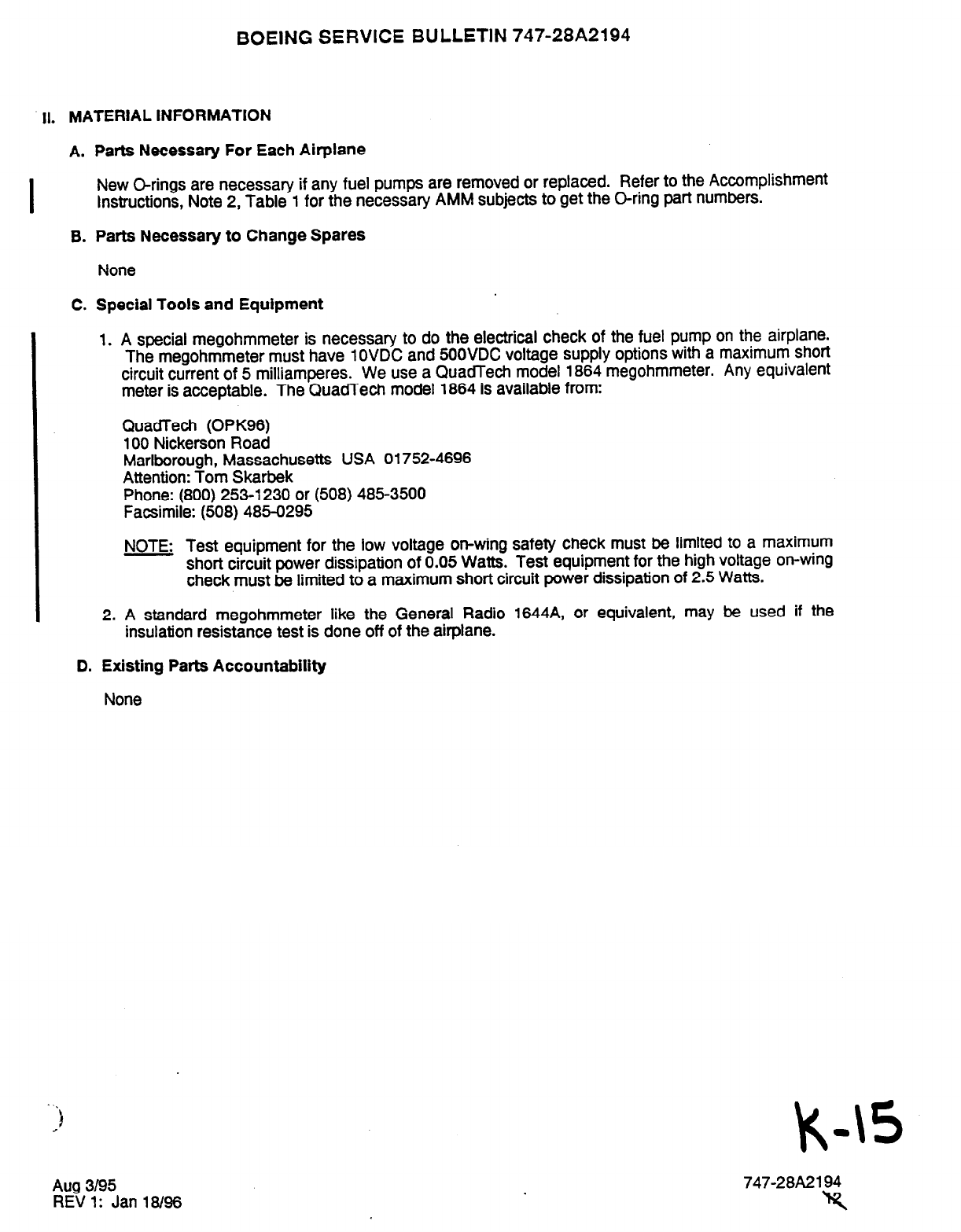 BOEING SERVICE BULLETIN 747-28A2194

II. MATERIAL INFORMATION

A. Parts Necessary For Each Airplane

New O-rings are necessary if any fuel pumps are removed or replaced. Refer to the Accomplishment Instructions, Note 2, Table 1 for the necessary AMM subjects to get the O-ring part numbers.

B. Parts Necessary to Change Spares

None

C. Special Tools and Equipment

1. A special megohmmeter is necessary to do the electrical check of the fuel pump on the airplane. The megohmmeter must have 10VDC and 500VDC voltage supply options with a maximum short circuit current of 5 milliamperes. We use a QuadTech model 1864 megohmmeter. Any equivalent meter is acceptable. The QuadTech model 1864 is available from:

QuadTech (OPK96)
100 Nickerson Road
Marlborough, Massachusetts USA 01752-4696
Attention: Tom Skarbek
Phone: (800) 253-1230 or (508) 485-3500
Facsimile: (508) 485-0295

NOTE: Test equipment for the low voltage on-wing safety check must be limited to a maximum short circuit power dissipation of 0.05 Watts. Test equipment for the high voltage on-wing check must be limited to a maximum short circuit power dissipation of 2.5 Watts.

2. A standard megohmmeter like the General Radio 1644A, or equivalent, may be used if the insulation resistance test is done off of the airplane.

D. Existing Parts Accountability

None

K-15

Aug 3/95
REV 1: Jan 18/96

747-28A2194
12